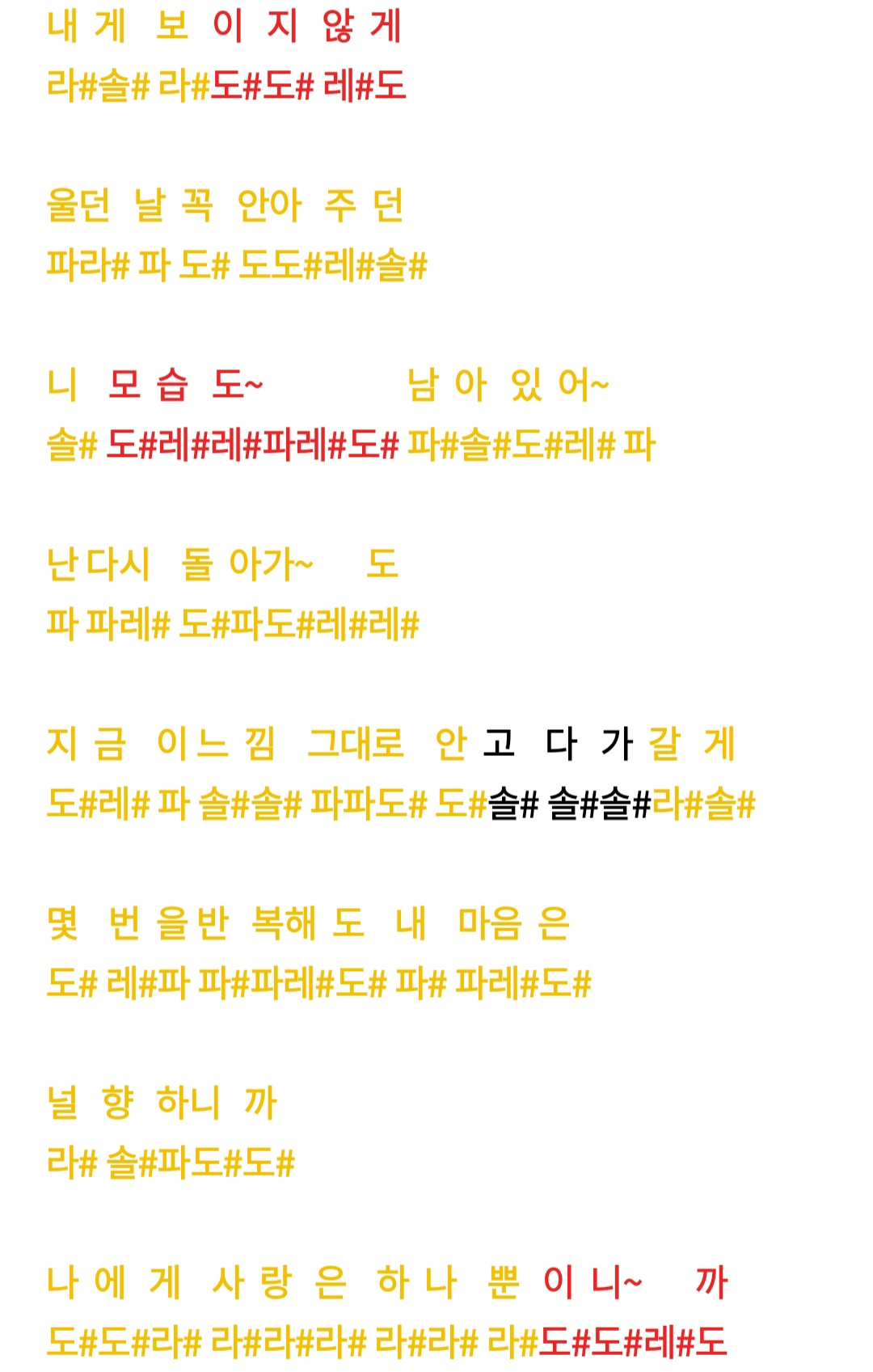 내 게 보 이 지 않 게
라#솔# 라#도#도# 레#도

울던 날 꼭 안아 주 던
파라# 파 도# 도도#레#솔#

니 모 습 도~ 남 아 있 어~
솔# 도#레#레#파레#도# 파#솔#도#레# 파

난 다시 돌 아가~ 도
파 파레# 도#파도#레#레#

지 금 이 느 낌 그대로 안 고 다 가 갈 게
도#레# 파 솔#솔# 파파도# 도#솔# 솔#솔#라#솔#

몇 번 을 반 복해 도 내 마음 은
도# 레#파 파#파레#도# 파# 파레#도#

널 향 하니 까
라# 솔#파도#도#

나 에 게 사 랑 은 하 나 뿐 이 니~ 까
도#도#라# 라#라#라# 라#라# 라#도#도#레#도